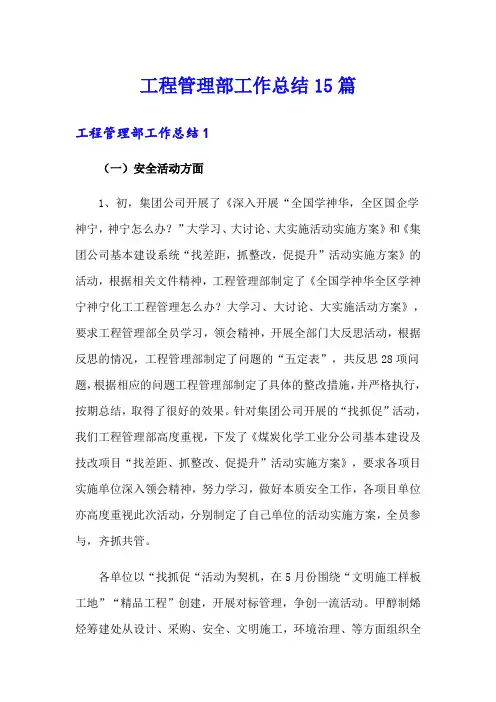 工程管理部工作总结15篇

工程管理部工作总结1

（一）安全活动方面

1、初，集团公司开展了《深入开展“全国学神华，全区国企学神宁，神宁怎么办？”大学习、大讨论、大实施活动实施方案》和《集团公司基本建设系统“找差距，抓整改，促提升”活动实施方案》的活动，根据相关文件精神，工程管理部制定了《全国学神华全区学神宁神宁化工工程管理怎么办？大学习、大讨论、大实施活动方案》，要求工程管理部全员学习，领会精神，开展全部门大反思活动，根据反思的情况，工程管理部制定了问题的“五定表”，共反思28项问题，根据相应的问题工程管理部制定了具体的整改措施，并严格执行，按期总结，取得了很好的效果。针对集团公司开展的“找抓促”活动，我们工程管理部高度重视，下发了《煤炭化学工业分公司基本建设及技改项目“找差距、抓整改、促提升”活动实施方案》，要求各项目实施单位深入领会精神，努力学习，做好本质安全工作，各项目单位亦高度重视此次活动，分别制定了自己单位的活动实施方案，全员参与，齐抓共管。

各单位以“找抓促“活动为契机，在5月份围绕“文明施工样板工地”“精品工程”创建，开展对标管理，争创一流活动。甲醇制烯烃筹建处从设计、采购、安全、文明施工，环境治理、等方面组织全